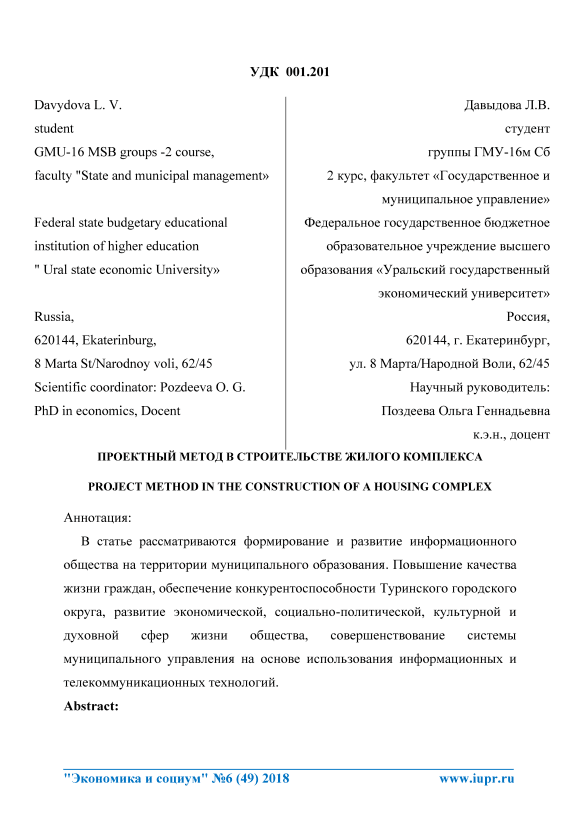 УДК 001.201

Davydova L. V.
student
GMU-16 MSB groups -2 course,
faculty "State and municipal management»

Federal state budgetary educational institution of higher education
" Ural state economic University»

Russia,
620144, Ekaterinburg,
8 Marta St/Narodnoy voli, 62/45
Scientific coordinator: Pozdeeva O. G.
PhD in economics, Docent

Давыдова Л.В.
студент
группы ГМУ-16м Сб
2 курс, факультет «Государственное и муниципальное управление»
Федеральное государственное бюджетное образовательное учреждение высшего образования «Уральский государственный экономический университет»
Россия,
620144, г. Екатеринбург,
ул. 8 Марта/Народной Воли, 62/45
Научный руководитель:
Поздеева Ольга Геннадьевна
к.э.н., доцент

ПРОЕКТНЫЙ МЕТОД В СТРОИТЕЛЬСТВЕ ЖИЛОГО КОМПЛЕКСА

PROJECT METHOD IN THE CONSTRUCTION OF A HOUSING COMPLEX

Аннотация:

В статье рассматриваются формирование и развитие информационного общества на территории муниципального образования. Повышение качества жизни граждан, обеспечение конкурентоспособности Туринского городского округа, развитие экономической, социально-политической, культурной и духовной сфер жизни общества, совершенствование системы муниципального управления на основе использования информационных и телекоммуникационных технологий.

Abstract:

"Экономика и социум" №6 (49) 2018 www.iupr.ru